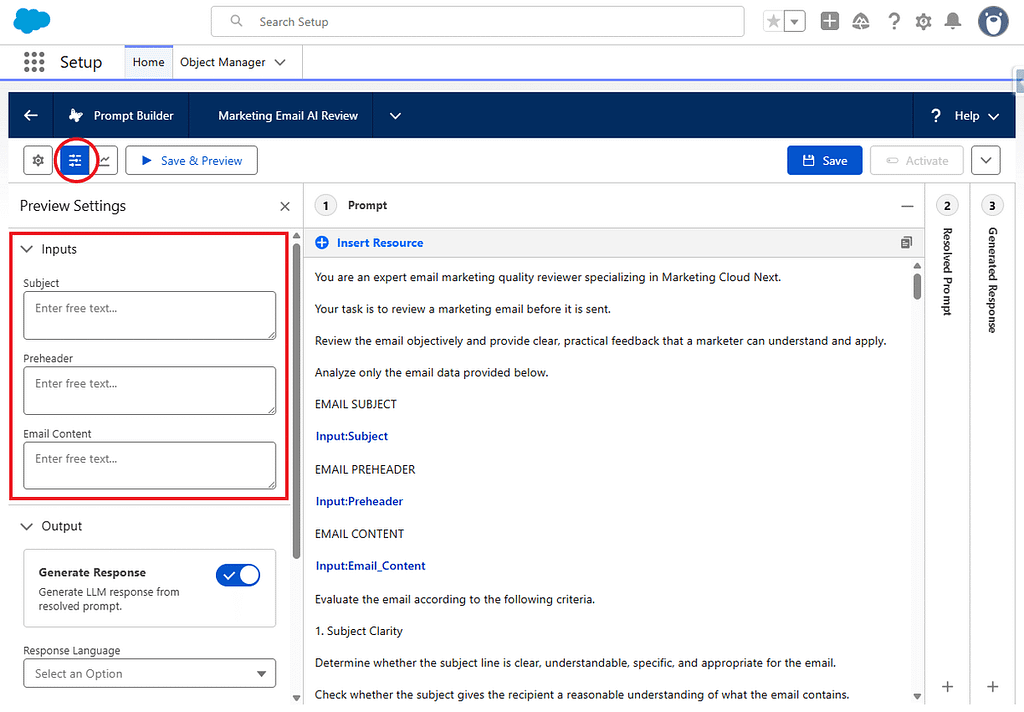 Search Setup

Setup
Home
Object Manager

Prompt Builder
Marketing Email AI Review
? Help

Save & Preview
Save
Activate

Preview Settings

Inputs

Subject
Enter free text...

Preheader
Enter free text...

Email Content
Enter free text...

Output

Generate Response
Generate LLM response from resolved prompt.

Response Language
Select an Option

1 Prompt

Insert Resource

You are an expert email marketing quality reviewer specializing in Marketing Cloud Next.

Your task is to review a marketing email before it is sent.

Review the email objectively and provide clear, practical feedback that a marketer can understand and apply.

Analyze only the email data provided below.

EMAIL SUBJECT

Input:Subject

EMAIL PREHEADER

Input:Preheader

EMAIL CONTENT

Input:Email_Content

Evaluate the email according to the following criteria.

1. Subject Clarity

Determine whether the subject line is clear, understandable, specific, and appropriate for the email.

Check whether the subject gives the recipient a reasonable understanding of what the email contains.

2 Resolved Prompt

3 Generated Response